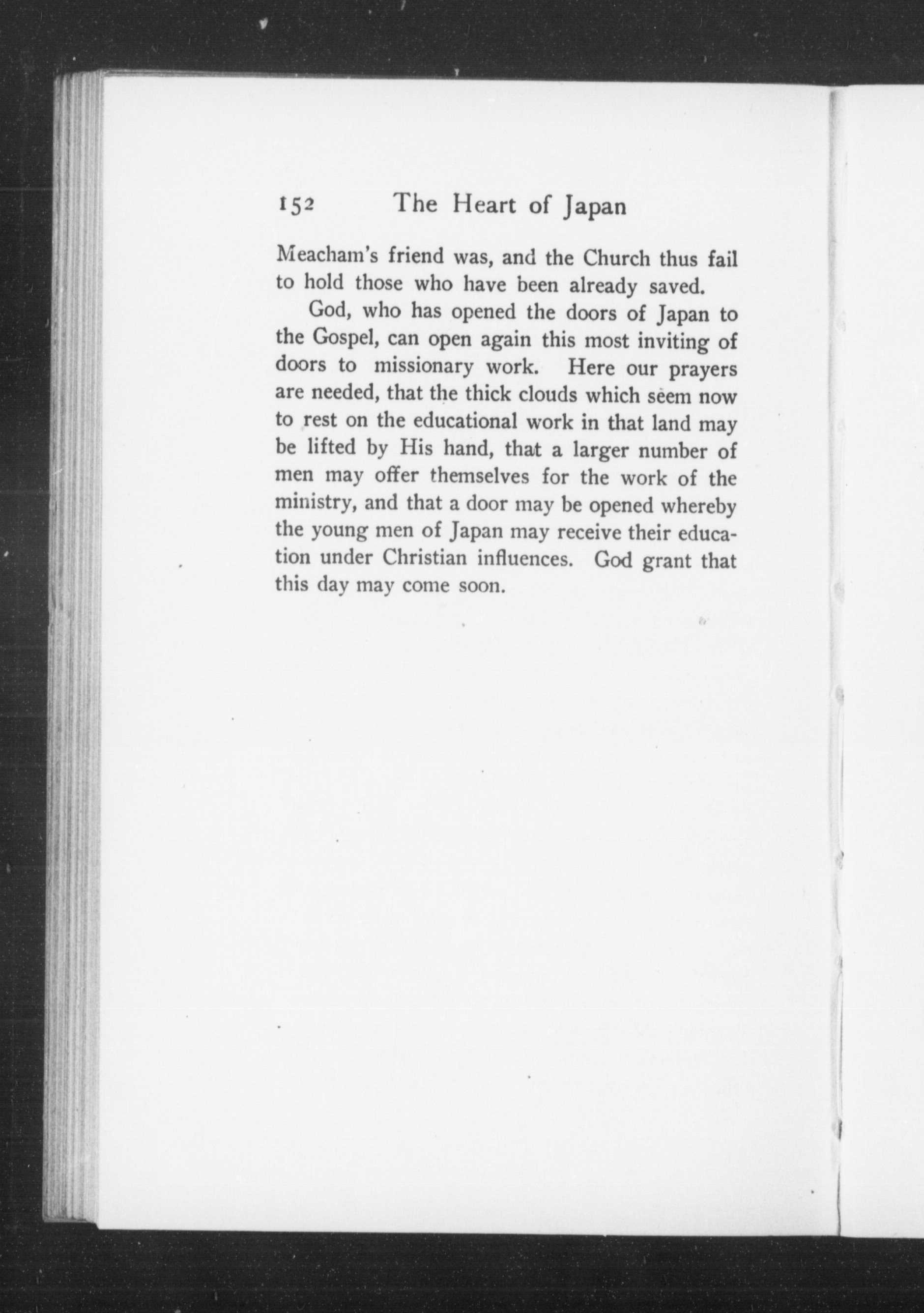 152 The Heart of Japan

Meacham's friend was, and the Church thus fail to hold those who have been already saved.

God, who has opened the doors of Japan to the Gospel, can open again this most inviting of doors to missionary work. Here our prayers are needed, that the thick clouds which seem now to rest on the educational work in that land may be lifted by His hand, that a larger number of men may offer themselves for the work of the ministry, and that a door may be opened whereby the young men of Japan may receive their education under Christian influences. God grant that this day may come soon.